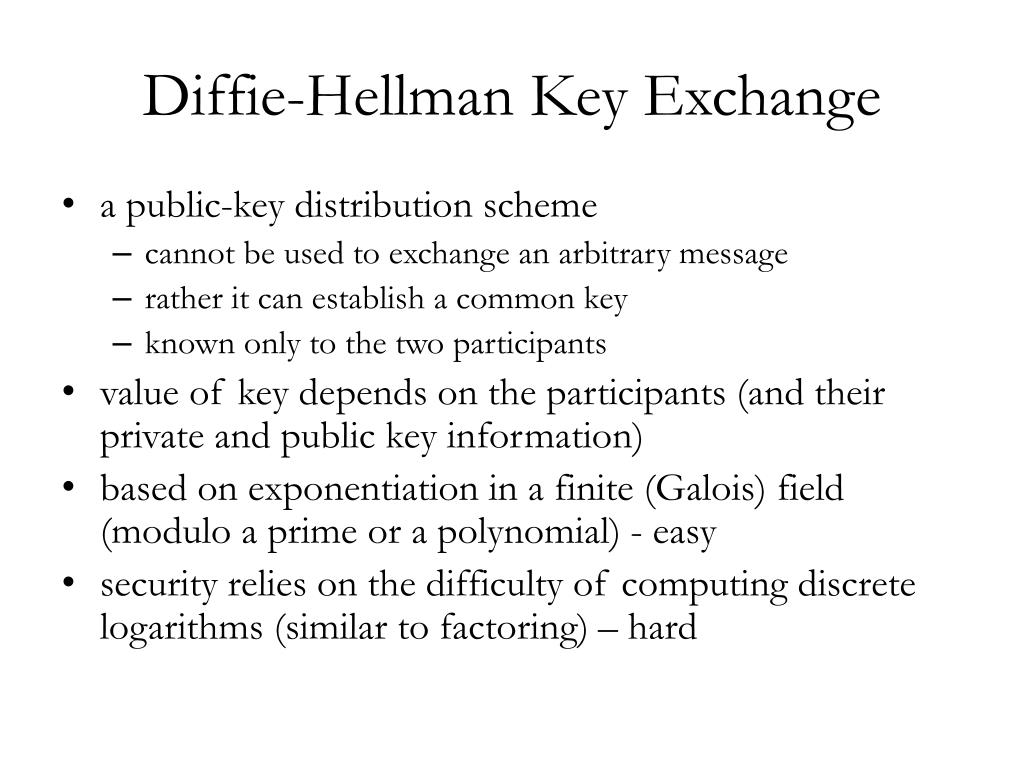 Diffie-Hellman Key Exchange

• a public-key distribution scheme
  – cannot be used to exchange an arbitrary message
  – rather it can establish a common key
  – known only to the two participants
• value of key depends on the participants (and their private and public key information)
• based on exponentiation in a finite (Galois) field (modulo a prime or a polynomial) - easy
• security relies on the difficulty of computing discrete logarithms (similar to factoring) – hard